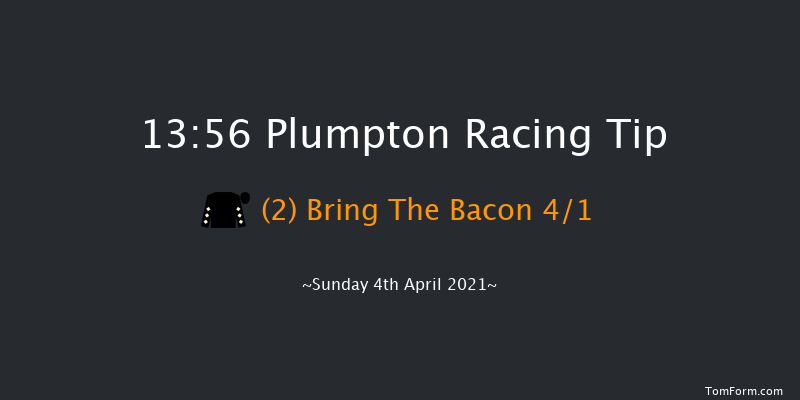 13:56 Plumpton Racing Tip

(2) Bring The Bacon 4/1

~Sunday 4th April 2021~

TomForm.com